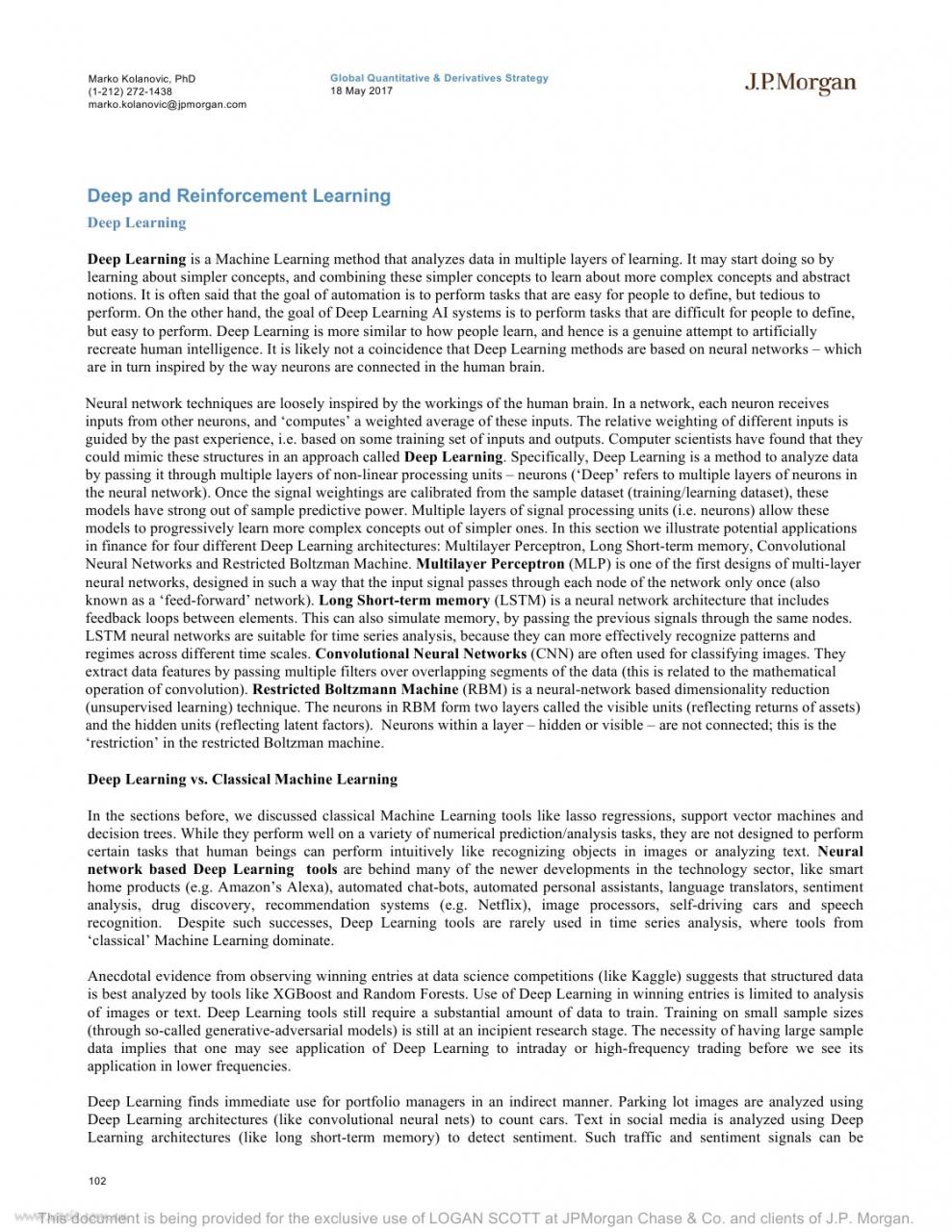 Marko Kolanovic, PhD
(1-212) 272-1438
marko.kolanovic@jpmorgan.com

Global Quantitative & Derivatives Strategy
18 May 2017

J.P.Morgan

Deep and Reinforcement Learning

Deep Learning

Deep Learning is a Machine Learning method that analyzes data in multiple layers of learning. It may start doing so by learning about simpler concepts, and combining these simpler concepts to learn about more complex concepts and abstract notions. It is often said that the goal of automation is to perform tasks that are easy for people to define, but tedious to perform. On the other hand, the goal of Deep Learning AI systems is to perform tasks that are difficult for people to define, but easy to perform. Deep Learning is more similar to how people learn, and hence is a genuine attempt to artificially recreate human intelligence. It is likely not a coincidence that Deep Learning methods are based on neural networks – which are in turn inspired by the way neurons are connected in the human brain.

Neural network techniques are loosely inspired by the workings of the human brain. In a network, each neuron receives inputs from other neurons, and 'computes' a weighted average of these inputs. The relative weighting of different inputs is guided by the past experience, i.e. based on some training set of inputs and outputs. Computer scientists have found that they could mimic these structures in an approach called Deep Learning. Specifically, Deep Learning is a method to analyze data by passing it through multiple layers of non-linear processing units – neurons ('Deep' refers to multiple layers of neurons in the neural network). Once the signal weightings are calibrated from the sample dataset (training/learning dataset), these models have strong out of sample predictive power. Multiple layers of signal processing units (i.e. neurons) allow these models to progressively learn more complex concepts out of simpler ones. In this section we illustrate potential applications in finance for four different Deep Learning architectures: Multilayer Perceptron, Long Short-term memory, Convolutional Neural Networks and Restricted Boltzman Machine. Multilayer Perceptron (MLP) is one of the first designs of multi-layer neural networks, designed in such a way that the input signal passes through each node of the network only once (also known as a 'feed-forward' network). Long Short-term memory (LSTM) is a neural network architecture that includes feedback loops between elements. This can also simulate memory, by passing the previous signals through the same nodes. LSTM neural networks are suitable for time series analysis, because they can more effectively recognize patterns and regimes across different time scales. Convolutional Neural Networks (CNN) are often used for classifying images. They extract data features by passing multiple filters over overlapping segments of the data (this is related to the mathematical operation of convolution). Restricted Boltzmann Machine (RBM) is a neural-network based dimensionality reduction (unsupervised learning) technique. The neurons in RBM form two layers called the visible units (reflecting returns of assets) and the hidden units (reflecting latent factors). Neurons within a layer – hidden or visible – are not connected; this is the 'restriction' in the restricted Boltzman machine.

Deep Learning vs. Classical Machine Learning

In the sections before, we discussed classical Machine Learning tools like lasso regressions, support vector machines and decision trees. While they perform well on a variety of numerical prediction/analysis tasks, they are not designed to perform certain tasks that human beings can perform intuitively like recognizing objects in images or analyzing text. Neural network based Deep Learning tools are behind many of the newer developments in the technology sector, like smart home products (e.g. Amazon's Alexa), automated chat-bots, automated personal assistants, language translators, sentiment analysis, drug discovery, recommendation systems (e.g. Netflix), image processors, self-driving cars and speech recognition. Despite such successes, Deep Learning tools are rarely used in time series analysis, where tools from 'classical' Machine Learning dominate.

Anecdotal evidence from observing winning entries at data science competitions (like Kaggle) suggests that structured data is best analyzed by tools like XGBoost and Random Forests. Use of Deep Learning in winning entries is limited to analysis of images or text. Deep Learning tools still require a substantial amount of data to train. Training on small sample sizes (through so-called generative-adversarial models) is still at an incipient research stage. The necessity of having large sample data implies that one may see application of Deep Learning to intraday or high-frequency trading before we see its application in lower frequencies.

Deep Learning finds immediate use for portfolio managers in an indirect manner. Parking lot images are analyzed using Deep Learning architectures (like convolutional neural nets) to count cars. Text in social media is analyzed using Deep Learning architectures (like long short-term memory) to detect sentiment. Such traffic and sentiment signals can be

102

This document is being provided for the exclusive use of LOGAN SCOTT at JPMorgan Chase & Co. and clients of J.P. Morgan.